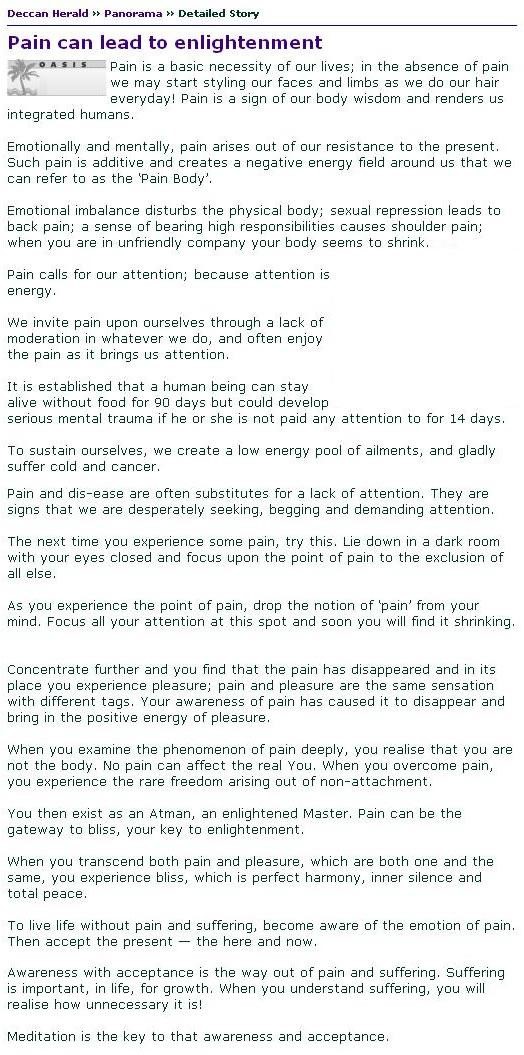 Deccan Herald » Panorama » Detailed Story

Pain can lead to enlightenment

OASIS

Pain is a basic necessity of our lives; in the absence of pain we may start styling our faces and limbs as we do our hair everyday! Pain is a sign of our body wisdom and renders us integrated humans.

Emotionally and mentally, pain arises out of our resistance to the present. Such pain is additive and creates a negative energy field around us that we can refer to as the 'Pain Body'.

Emotional imbalance disturbs the physical body; sexual repression leads to back pain; a sense of bearing high responsibilities causes shoulder pain; when you are in unfriendly company your body seems to shrink.

Pain calls for our attention; because attention is energy.

We invite pain upon ourselves through a lack of moderation in whatever we do, and often enjoy the pain as it brings us attention.

It is established that a human being can stay alive without food for 90 days but could develop serious mental trauma if he or she is not paid any attention to for 14 days.

To sustain ourselves, we create a low energy pool of ailments, and gladly suffer cold and cancer.

Pain and dis-ease are often substitutes for a lack of attention. They are signs that we are desperately seeking, begging and demanding attention.

The next time you experience some pain, try this. Lie down in a dark room with your eyes closed and focus upon the point of pain to the exclusion of all else.

As you experience the point of pain, drop the notion of 'pain' from your mind. Focus all your attention at this spot and soon you will find it shrinking.

Concentrate further and you find that the pain has disappeared and in its place you experience pleasure; pain and pleasure are the same sensation with different tags. Your awareness of pain has caused it to disappear and bring in the positive energy of pleasure.

When you examine the phenomenon of pain deeply, you realise that you are not the body. No pain can affect the real You. When you overcome pain, you experience the rare freedom arising out of non-attachment.

You then exist as an Atman, an enlightened Master. Pain can be the gateway to bliss, your key to enlightenment.

When you transcend both pain and pleasure, which are both one and the same, you experience bliss, which is perfect harmony, inner silence and total peace.

To live life without pain and suffering, become aware of the emotion of pain. Then accept the present — the here and now.

Awareness with acceptance is the way out of pain and suffering. Suffering is important, in life, for growth. When you understand suffering, you will realise how unnecessary it is!

Meditation is the key to that awareness and acceptance.